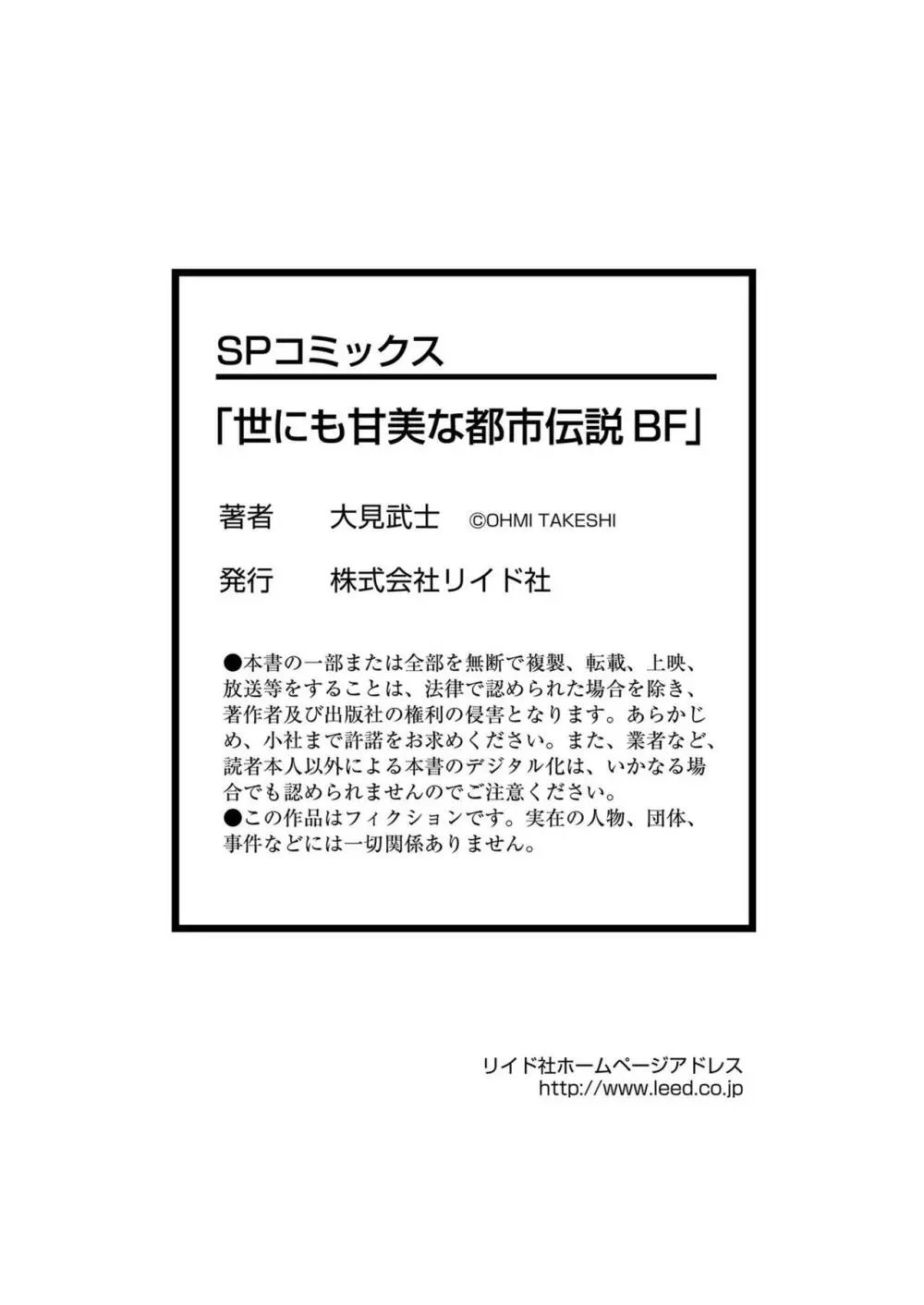 SPコミックス

「世にも甘美な都市伝説 BF」

著者　大見武士　©OHMI TAKESHI

発行　株式会社リイド社

●本書の一部または全部を無断で複製、転載、上映、放送等をすることは、法律で認められた場合を除き、著作者及び出版社の権利の侵害となります。あらかじめ、小社まで許諾をお求めください。また、業者など、読者本人以外による本書のデジタル化は、いかなる場合でも認められませんのでご注意ください。
●この作品はフィクションです。実在の人物、団体、事件などには一切関係ありません。

リイド社ホームページアドレス
http://www.leed.co.jp